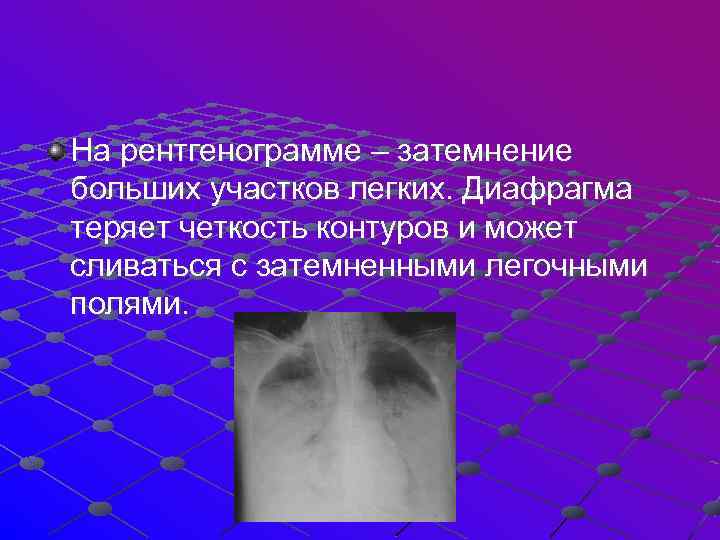 На рентгенограмме – затемнение больших участков легких. Диафрагма теряет четкость контуров и может сливаться с затемненными легочными полями.